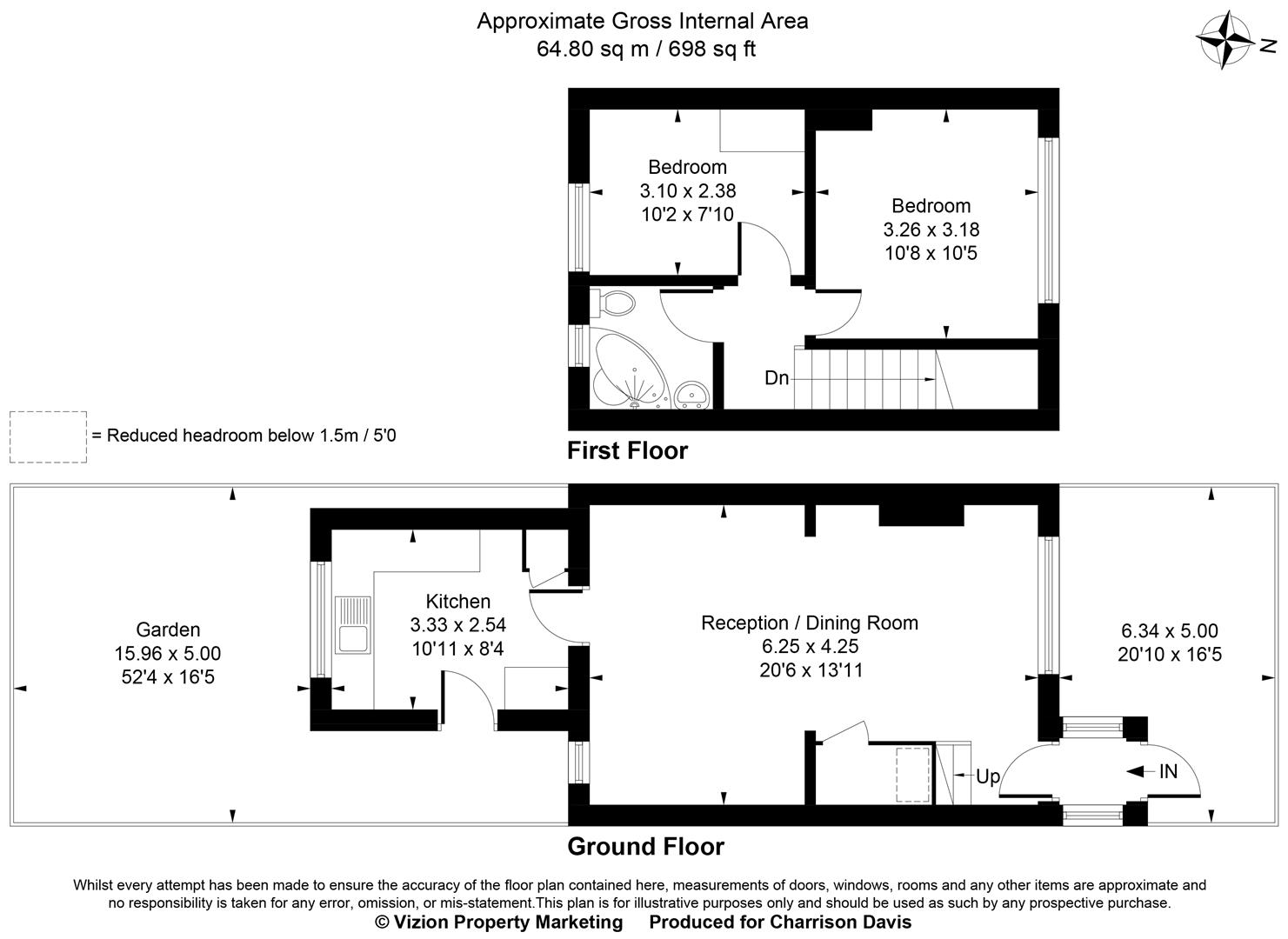 Approximate Gross Internal Area
64.80 sq m / 698 sq ft

N

Bedroom
3.10 x 2.38
10'2 x 7'10

Bedroom
3.26 x 3.18
10'8 x 10'5

Dn

= Reduced headroom below 1.5m / 5'0

First Floor

Garden
15.96 x 5.00
52'4 x 16'5

Kitchen
3.33 x 2.54
10'11 x 8'4

Reception / Dining Room
6.25 x 4.25
20'6 x 13'11

6.34 x 5.00
20'10 x 16'5

Up

IN

Ground Floor

Whilst every attempt has been made to ensure the accuracy of the floor plan contained here, measurements of doors, windows, rooms and any other items are approximate and no responsibility is taken for any error, omission, or mis-statement.This plan is for illustrative purposes only and should be used as such by any prospective purchase.
© Vizion Property Marketing Produced for Charrison Davis